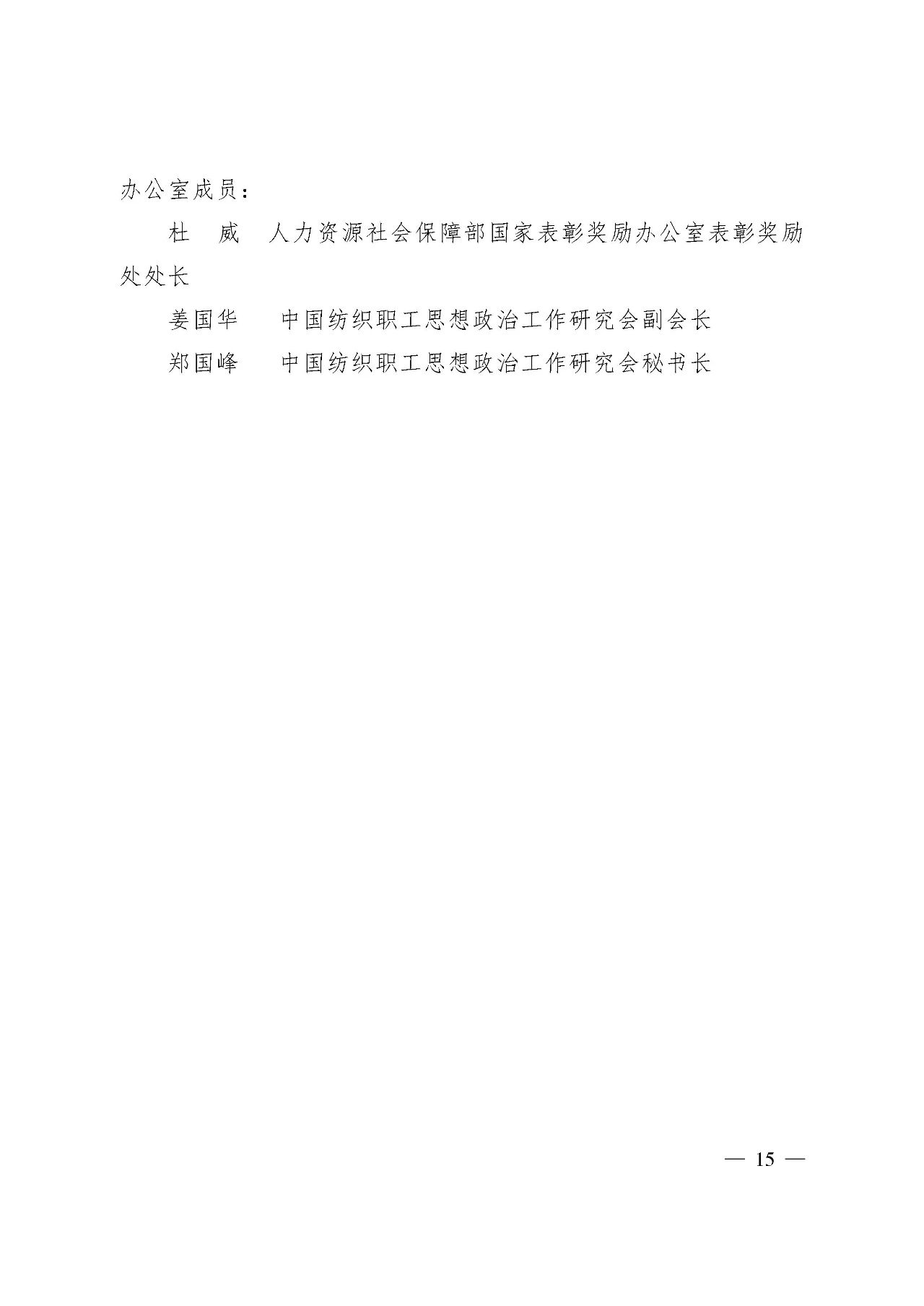 办公室成员：

杜　威　人力资源社会保障部国家表彰奖励办公室表彰奖励处处长

姜国华　中国纺织职工思想政治工作研究会副会长

郑国峰　中国纺织职工思想政治工作研究会秘书长

— 15 —